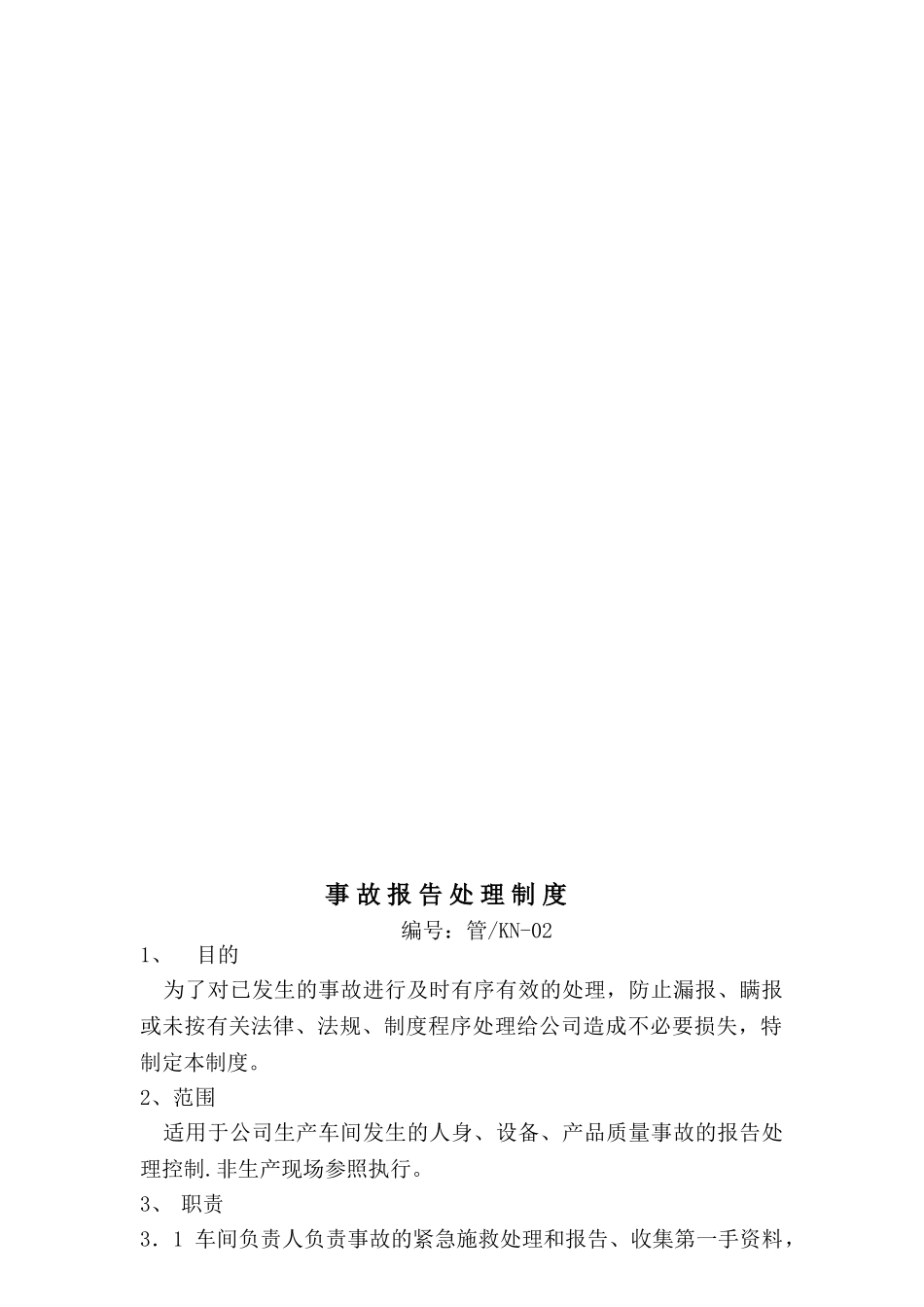 事故报告处理制度

编号：管/KN-02

1、 目的

为了对已发生的事故进行及时有序有效的处理，防止漏报、瞒报或未按有关法律、法规、制度程序处理给公司造成不必要损失，特制定本制度。

2、范围

适用于公司生产车间发生的人身、设备、产品质量事故的报告处理控制.非生产现场参照执行。

3、 职责

3．1 车间负责人负责事故的紧急施救处理和报告、收集第一手资料，